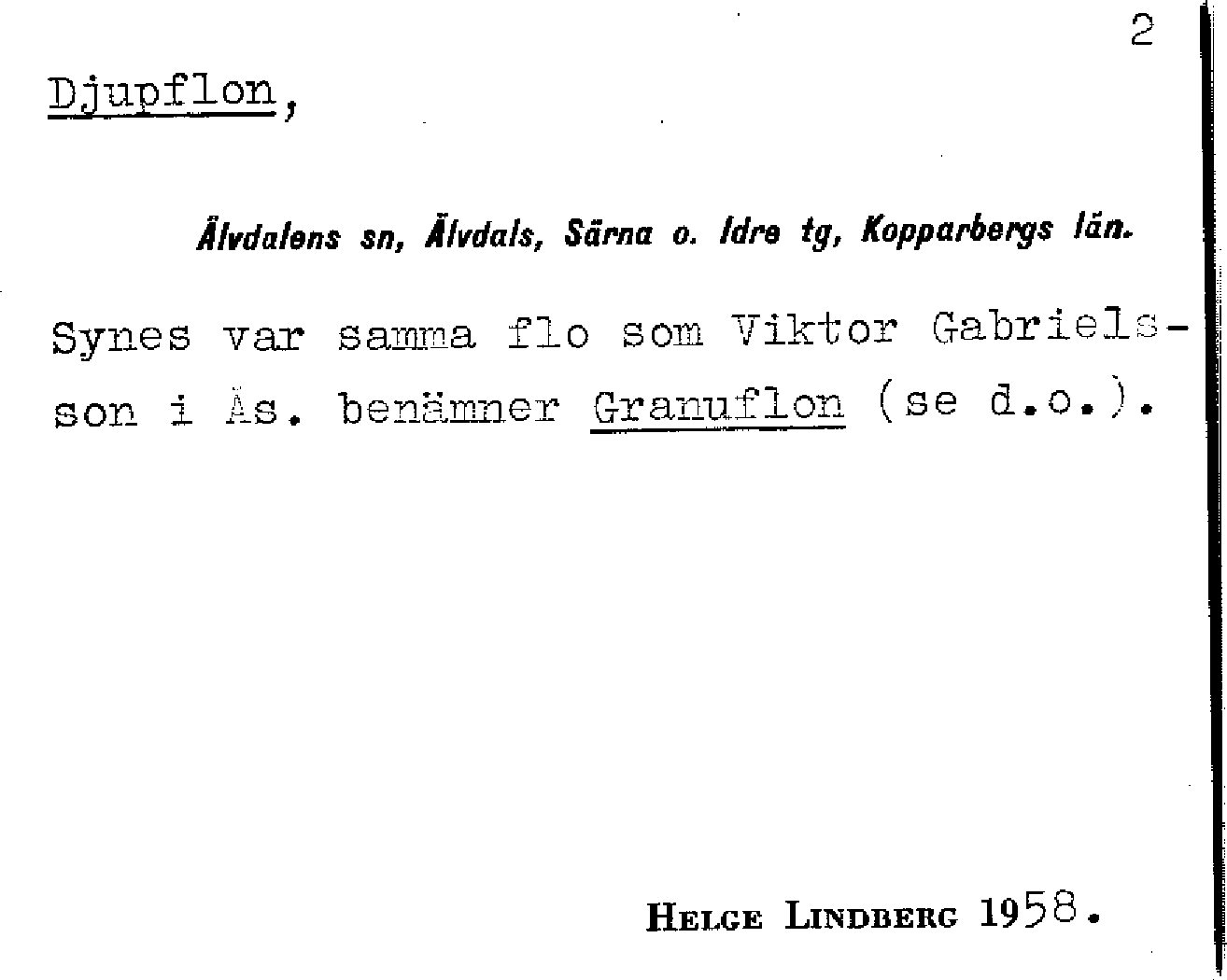 2

Djupflon,

Älvdalens sn, Älvdals, Särna o. Idre tg, Kopparbergs län.

Synes var samma flo som Viktor Gabrielsson i Ås. benämner Granuflon (se d.o.).

Helge Lindberg 1958.